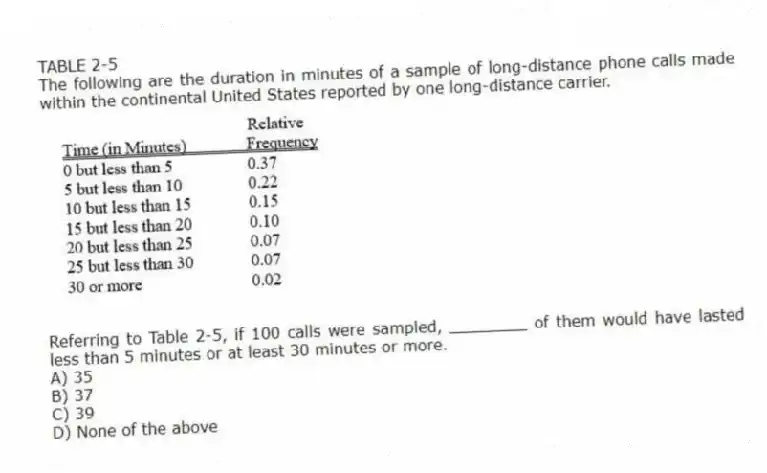 TABLE 2-5
The following are the duration in minutes of a sample of long-distance phone calls made within the continental United States reported by one long-distance carrier.

| Time (in Minutes) | Relative Frequency |
|---|---|
| 0 but less than 5 | 0.37 |
| 5 but less than 10 | 0.22 |
| 10 but less than 15 | 0.15 |
| 15 but less than 20 | 0.10 |
| 20 but less than 25 | 0.07 |
| 25 but less than 30 | 0.07 |
| 30 or more | 0.02 |

Referring to Table 2-5, if 100 calls were sampled, ________ of them would have lasted less than 5 minutes or at least 30 minutes or more.
A) 35
B) 37
C) 39
D) None of the above